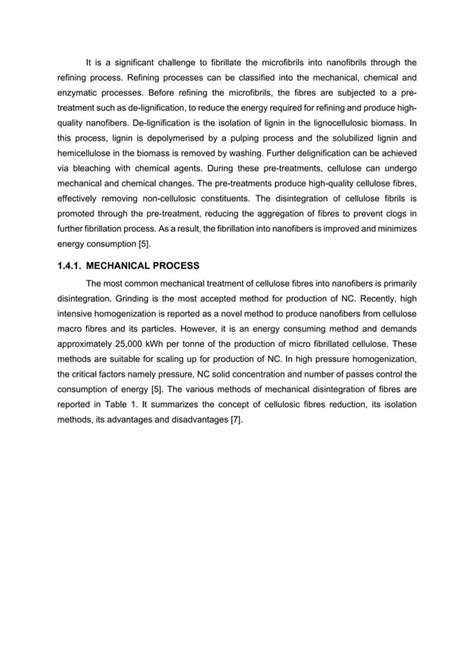 It is a significant challenge to fibrillate the microfibrils into nanofibrils through the refining process. Refining processes can be classified into the mechanical, chemical and enzymatic processes. Before refining the microfibrils, the fibres are subjected to a pre-treatment such as de-lignification, to reduce the energy required for refining and produce high-quality nanofibers. De-lignification is the isolation of lignin in the lignocellulosic biomass. In this process, lignin is depolymerised by a pulping process and the solubilized lignin and hemicellulose in the biomass is removed by washing. Further delignification can be achieved via bleaching with chemical agents. During these pre-treatments, cellulose can undergo mechanical and chemical changes. The pre-treatments produce high-quality cellulose fibres, effectively removing non-cellulosic constituents. The disintegration of cellulose fibrils is promoted through the pre-treatment, reducing the aggregation of fibres to prevent clogs in further fibrillation process. As a result, the fibrillation into nanofibers is improved and minimizes energy consumption [5].

1.4.1. MECHANICAL PROCESS

The most common mechanical treatment of cellulose fibres into nanofibers is primarily disintegration. Grinding is the most accepted method for production of NC. Recently, high intensive homogenization is reported as a novel method to produce nanofibers from cellulose macro fibres and its particles. However, it is an energy consuming method and demands approximately 25,000 kWh per tonne of the production of micro fibrillated cellulose. These methods are suitable for scaling up for production of NC. In high pressure homogenization, the critical factors namely pressure, NC solid concentration and number of passes control the consumption of energy [5]. The various methods of mechanical disintegration of fibres are reported in Table 1. It summarizes the concept of cellulosic fibres reduction, its isolation methods, its advantages and disadvantages [7].